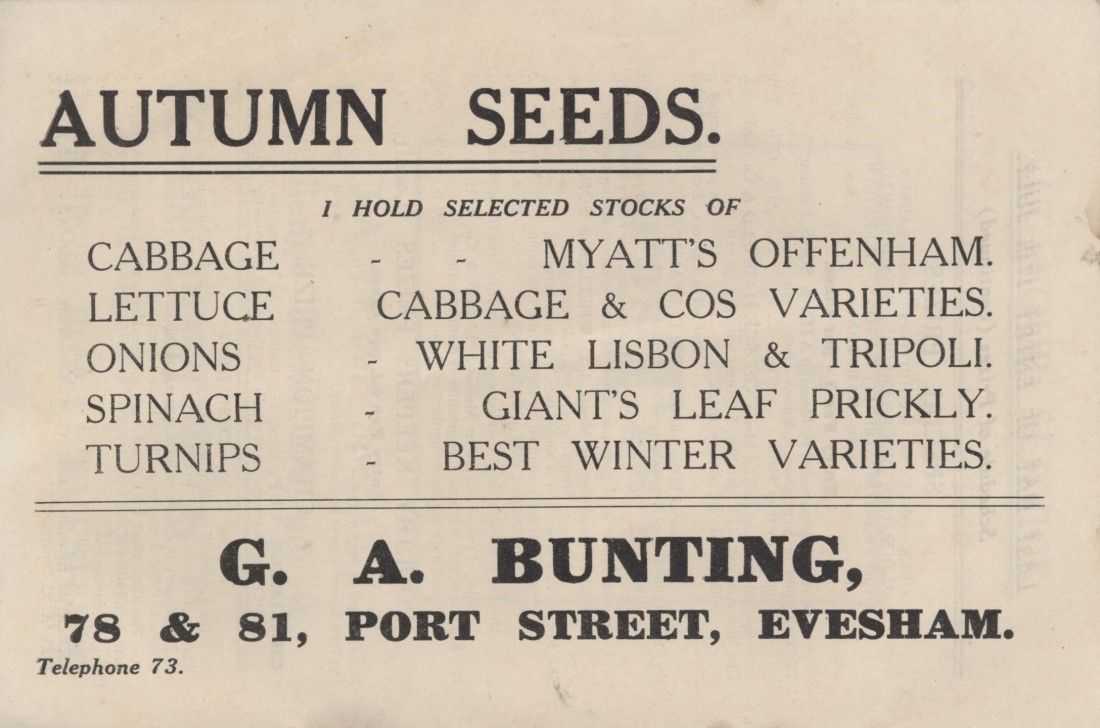 AUTUMN SEEDS.

I HOLD SELECTED STOCKS OF

CABBAGE - - MYATT'S OFFENHAM.
LETTUCE CABBAGE & COS VARIETIES.
ONIONS - WHITE LISBON & TRIPOLI.
SPINACH - GIANT'S LEAF PRICKLY.
TURNIPS - BEST WINTER VARIETIES.

G. A. BUNTING,
78 & 81, PORT STREET, EVESHAM.
Telephone 73.